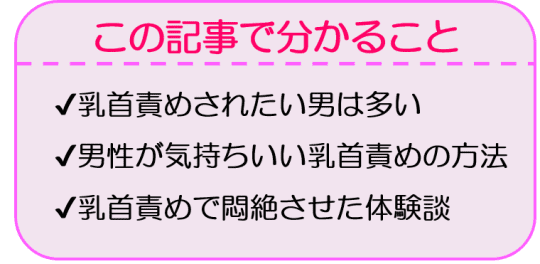 この記事で分かること

✔乳首責めされたい男は多い

✔男性が気持ちいい乳首責めの方法

✔乳首責めで悶絶させた体験談